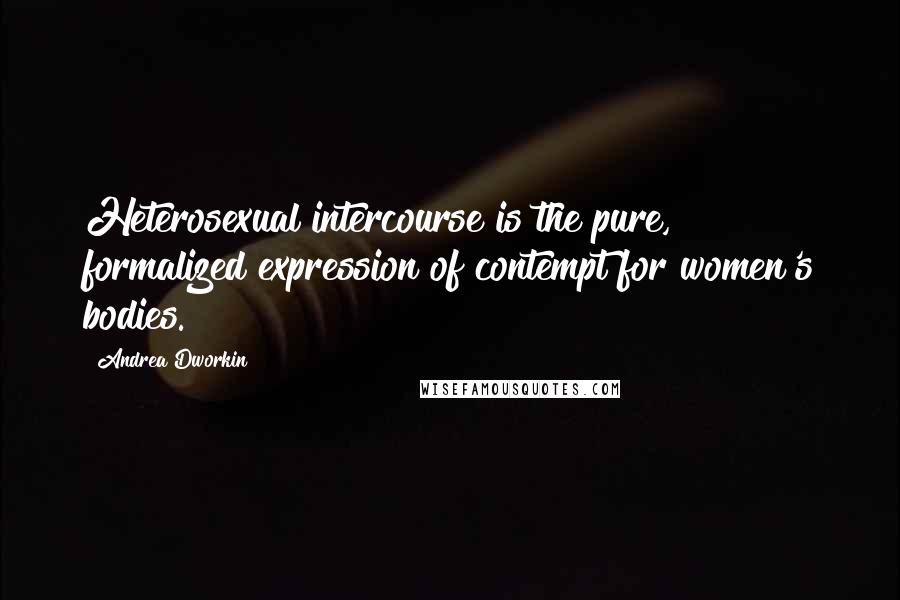 Heterosexual intercourse is the pure, formalized expression of contempt for women's bodies.

Andrea Dworkin

WISEFAMOUSQUOTES.COM